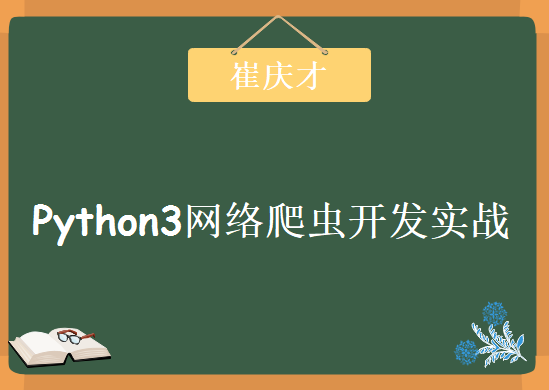 崔庆才

Python3网络爬虫开发实战